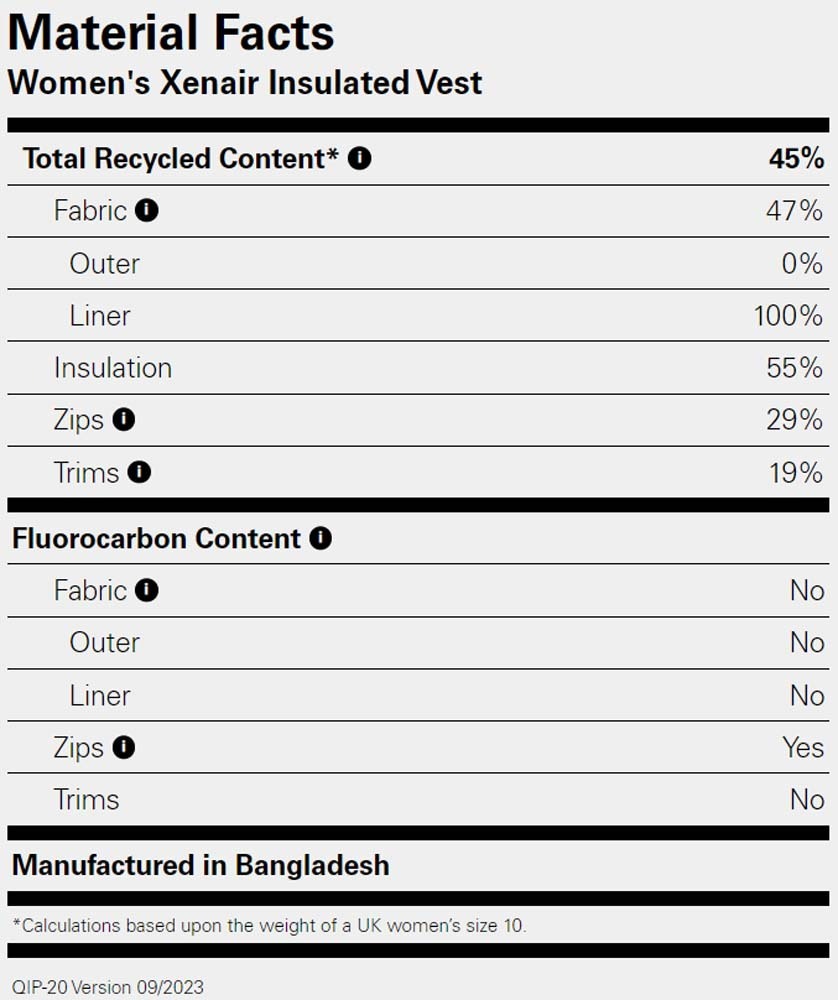 Material Facts
Women's Xenair Insulated Vest

| Total Recycled Content* | 45% |
|---|---|
| Fabric | 47% |
| Outer | 0% |
| Liner | 100% |
| Insulation | 55% |
| Zips | 29% |
| Trims | 19% |

| Fluorocarbon Content | |
|---|---|
| Fabric | No |
| Outer | No |
| Liner | No |
| Zips | Yes |
| Trims | No |

Manufactured in Bangladesh

*Calculations based upon the weight of a UK women's size 10.

QIP-20 Version 09/2023